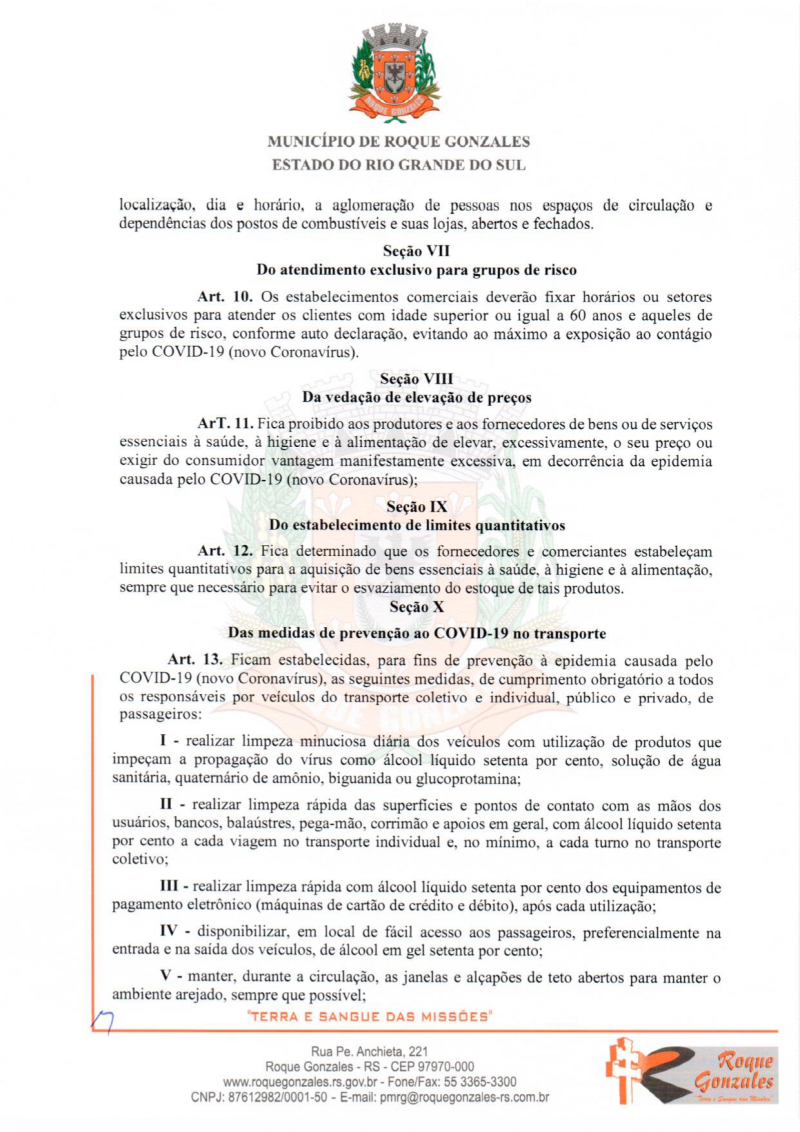 MUNICÍPIO DE ROQUE GONZALES
ESTADO DO RIO GRANDE DO SUL

localização, dia e horário, a aglomeração de pessoas nos espaços de circulação e dependências dos postos de combustíveis e suas lojas, abertos e fechados.

Seção VII
Do atendimento exclusivo para grupos de risco

Art. 10. Os estabelecimentos comerciais deverão fixar horários ou setores exclusivos para atender os clientes com idade superior ou igual a 60 anos e aqueles de grupos de risco, conforme auto declaração, evitando ao máximo a exposição ao contágio pelo COVID-19 (novo Coronavírus).

Seção VIII
Da vedação de elevação de preços

ArT. 11. Fica proibido aos produtores e aos fornecedores de bens ou de serviços essenciais à saúde, à higiene e à alimentação de elevar, excessivamente, o seu preço ou exigir do consumidor vantagem manifestamente excessiva, em decorrência da epidemia causada pelo COVID-19 (novo Coronavírus);

Seção IX
Do estabelecimento de limites quantitativos

Art. 12. Fica determinado que os fornecedores e comerciantes estabeleçam limites quantitativos para a aquisição de bens essenciais à saúde, à higiene e à alimentação, sempre que necessário para evitar o esvaziamento do estoque de tais produtos.

Seção X
Das medidas de prevenção ao COVID-19 no transporte

Art. 13. Ficam estabelecidas, para fins de prevenção à epidemia causada pelo COVID-19 (novo Coronavírus), as seguintes medidas, de cumprimento obrigatório a todos os responsáveis por veículos do transporte coletivo e individual, público e privado, de passageiros:

I - realizar limpeza minuciosa diária dos veículos com utilização de produtos que impeçam a propagação do vírus como álcool líquido setenta por cento, solução de água sanitária, quaternário de amônio, biguanida ou glucoprotamina;

II - realizar limpeza rápida das superfícies e pontos de contato com as mãos dos usuários, bancos, balaústres, pega-mão, corrimão e apoios em geral, com álcool líquido setenta por cento a cada viagem no transporte individual e, no mínimo, a cada turno no transporte coletivo;

III - realizar limpeza rápida com álcool líquido setenta por cento dos equipamentos de pagamento eletrônico (máquinas de cartão de crédito e débito), após cada utilização;

IV - disponibilizar, em local de fácil acesso aos passageiros, preferencialmente na entrada e na saída dos veículos, de álcool em gel setenta por cento;

V - manter, durante a circulação, as janelas e alçapões de teto abertos para manter o ambiente arejado, sempre que possível;

"TERRA E SANGUE DAS MISSÕES"

Rua Pe. Anchieta, 221
Roque Gonzales - RS - CEP 97970-000
www.roquegonzales.rs.gov.br - Fone/Fax: 55 3365-3300
CNPJ: 87612982/0001-50 - E-mail: pmrg@roquegonzales-rs.com.br

Roque Gonzales
Terra e Sangue das Missões